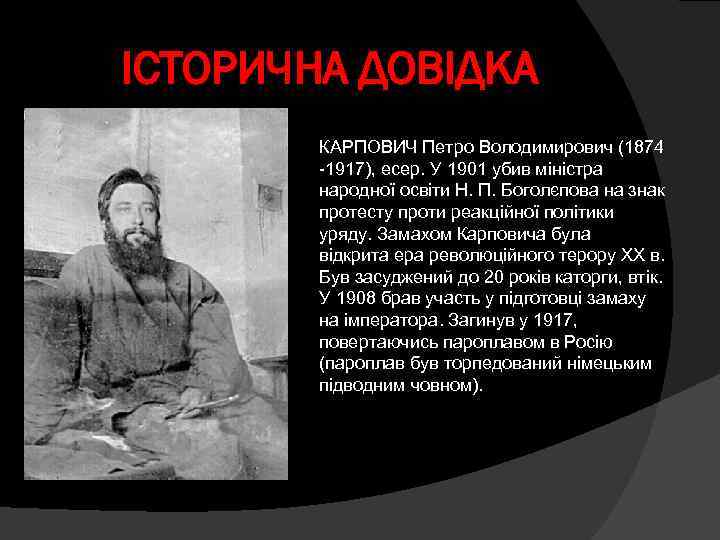 ІСТОРИЧНА ДОВІДКА

КАРПОВИЧ Петро Володимирович (1874 -1917), есер. У 1901 убив міністра народної освіти Н. П. Боголєпова на знак протесту проти реакційної політики уряду. Замахом Карповича була відкрита ера революційного терору XX в. Був засуджений до 20 років каторги, втік. У 1908 брав участь у підготовці замаху на імператора. Загинув у 1917, повертаючись пароплавом в Росію (пароплав був торпедований німецьким підводним човном).